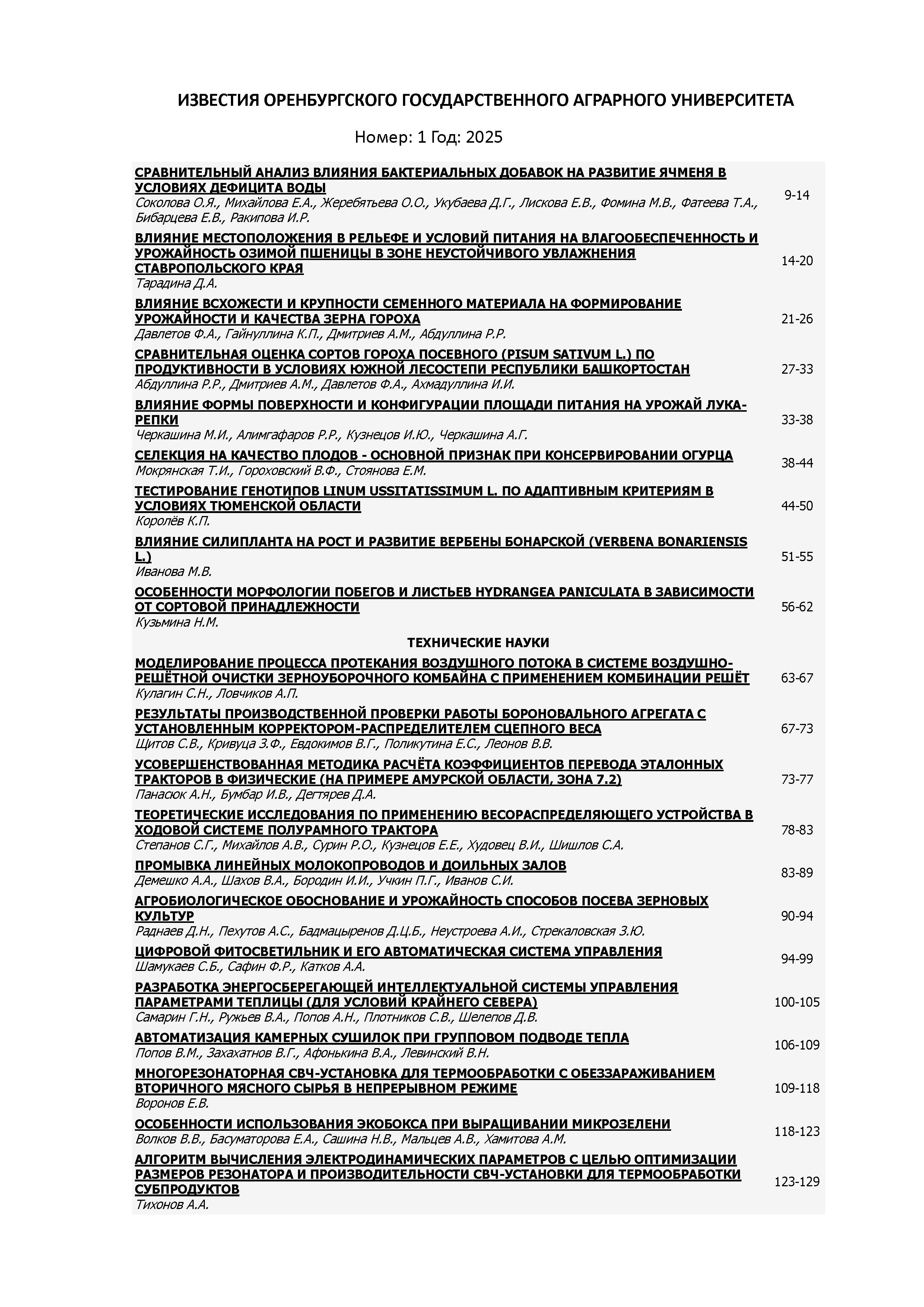 ИЗВЕСТИЯ ОРЕНБУРГСКОГО ГОСУДАРСТВЕННОГО АГРАРНОГО УНИВЕРСИТЕТА

Номер: 1 Год: 2025

| | |
|---|---|
| СРАВНИТЕЛЬНЫЙ АНАЛИЗ ВЛИЯНИЯ БАКТЕРИАЛЬНЫХ ДОБАВОК НА РАЗВИТИЕ ЯЧМЕНЯ В УСЛОВИЯХ ДЕФИЦИТА ВОДЫ Соколова О.Я., Михайлова Е.А., Жеребятьева О.О., Укубаева Д.Г., Лискова Е.В., Фомина М.В., Фатеева Т.А., Бибарцева Е.В., Ракипова И.Р. | 9-14 |
| ВЛИЯНИЕ МЕСТОПОЛОЖЕНИЯ В РЕЛЬЕФЕ И УСЛОВИЙ ПИТАНИЯ НА ВЛАГООБЕСПЕЧЕННОСТЬ И УРОЖАЙНОСТЬ ОЗИМОЙ ПШЕНИЦЫ В ЗОНЕ НЕУСТОЙЧИВОГО УВЛАЖНЕНИЯ СТАВРОПОЛЬСКОГО КРАЯ Тарадина Д.А. | 14-20 |
| ВЛИЯНИЕ ВСХОЖЕСТИ И КРУПНОСТИ СЕМЕННОГО МАТЕРИАЛА НА ФОРМИРОВАНИЕ УРОЖАЙНОСТИ И КАЧЕСТВА ЗЕРНА ГОРОХА Давлетов Ф.А., Гайнуллина К.П., Дмитриев А.М., Абдуллина Р.Р. | 21-26 |
| СРАВНИТЕЛЬНАЯ ОЦЕНКА СОРТОВ ГОРОХА ПОСЕВНОГО (PISUM SATIVUM L.) ПО ПРОДУКТИВНОСТИ В УСЛОВИЯХ ЮЖНОЙ ЛЕСОСТЕПИ РЕСПУБЛИКИ БАШКОРТОСТАН Абдуллина Р.Р., Дмитриев А.М., Давлетов Ф.А., Ахмадуллина И.И. | 27-33 |
| ВЛИЯНИЕ ФОРМЫ ПОВЕРХНОСТИ И КОНФИГУРАЦИИ ПЛОЩАДИ ПИТАНИЯ НА УРОЖАЙ ЛУКА-РЕПКИ Черкашина М.И., Алимгафаров Р.Р., Кузнецов И.Ю., Черкашина А.Г. | 33-38 |
| СЕЛЕКЦИЯ НА КАЧЕСТВО ПЛОДОВ - ОСНОВНОЙ ПРИЗНАК ПРИ КОНСЕРВИРОВАНИИ ОГУРЦА Мокрянская Т.И., Гороховский В.Ф., Стоянова Е.М. | 38-44 |
| ТЕСТИРОВАНИЕ ГЕНОТИПОВ LINUM USSITATISSIMUM L. ПО АДАПТИВНЫМ КРИТЕРИЯМ В УСЛОВИЯХ ТЮМЕНСКОЙ ОБЛАСТИ Королёв К.П. | 44-50 |
| ВЛИЯНИЕ СИЛИПЛАНТА НА РОСТ И РАЗВИТИЕ ВЕРБЕНЫ БОНАРСКОЙ (VERBENA BONARIENSIS L.) Иванова М.В. | 51-55 |
| ОСОБЕННОСТИ МОРФОЛОГИИ ПОБЕГОВ И ЛИСТЬЕВ HYDRANGEA PANICULATA В ЗАВИСИМОСТИ ОТ СОРТОВОЙ ПРИНАДЛЕЖНОСТИ Кузьмина Н.М. | 56-62 |
| ТЕХНИЧЕСКИЕ НАУКИ | |
| МОДЕЛИРОВАНИЕ ПРОЦЕССА ПРОТЕКАНИЯ ВОЗДУШНОГО ПОТОКА В СИСТЕМЕ ВОЗДУШНО-РЕШЁТНОЙ ОЧИСТКИ ЗЕРНОУБОРОЧНОГО КОМБАЙНА С ПРИМЕНЕНИЕМ КОМБИНАЦИИ РЕШЁТ Кулагин С.Н., Ловчиков А.П. | 63-67 |
| РЕЗУЛЬТАТЫ ПРОИЗВОДСТВЕННОЙ ПРОВЕРКИ РАБОТЫ БОРОНОВАЛЬНОГО АГРЕГАТА С УСТАНОВЛЕННЫМ КОРРЕКТОРОМ-РАСПРЕДЕЛИТЕЛЕМ СЦЕПНОГО ВЕСА Щитов С.В., Кривуца З.Ф., Евдокимов В.Г., Поликутина Е.С., Леонов В.В. | 67-73 |
| УСОВЕРШЕНСТВОВАННАЯ МЕТОДИКА РАСЧЁТА КОЭФФИЦИЕНТОВ ПЕРЕВОДА ЭТАЛОННЫХ ТРАКТОРОВ В ФИЗИЧЕСКИЕ (НА ПРИМЕРЕ АМУРСКОЙ ОБЛАСТИ, ЗОНА 7.2) Панасюк А.Н., Бумбар И.В., Дегтярев Д.А. | 73-77 |
| ТЕОРЕТИЧЕСКИЕ ИССЛЕДОВАНИЯ ПО ПРИМЕНЕНИЮ ВЕСОРАСПРЕДЕЛЯЮЩЕГО УСТРОЙСТВА В ХОДОВОЙ СИСТЕМЕ ПОЛУРАМНОГО ТРАКТОРА Степанов С.Г., Михайлов А.В., Сурин Р.О., Кузнецов Е.Е., Худовец В.И., Шишлов С.А. | 78-83 |
| ПРОМЫВКА ЛИНЕЙНЫХ МОЛОКОПРОВОДОВ И ДОИЛЬНЫХ ЗАЛОВ Демешко А.А., Шахов В.А., Бородин И.И., Учкин П.Г., Иванов С.И. | 83-89 |
| АГРОБИОЛОГИЧЕСКОЕ ОБОСНОВАНИЕ И УРОЖАЙНОСТЬ СПОСОБОВ ПОСЕВА ЗЕРНОВЫХ КУЛЬТУР Раднаев Д.Н., Пехутов А.С., Бадмацыренов Д.Ц.Б., Неустроева А.И., Стрекаловская З.Ю. | 90-94 |
| ЦИФРОВОЙ ФИТОСВЕТИЛЬНИК И ЕГО АВТОМАТИЧЕСКАЯ СИСТЕМА УПРАВЛЕНИЯ Шамукаев С.Б., Сафин Ф.Р., Катков А.А. | 94-99 |
| РАЗРАБОТКА ЭНЕРГОСБЕРЕГАЮЩЕЙ ИНТЕЛЛЕКТУАЛЬНОЙ СИСТЕМЫ УПРАВЛЕНИЯ ПАРАМЕТРАМИ ТЕПЛИЦЫ (ДЛЯ УСЛОВИЙ КРАЙНЕГО СЕВЕРА) Самарин Г.Н., Ружьев В.А., Попов А.Н., Плотников С.В., Шелепов Д.В. | 100-105 |
| АВТОМАТИЗАЦИЯ КАМЕРНЫХ СУШИЛОК ПРИ ГРУППОВОМ ПОДВОДЕ ТЕПЛА Попов В.М., Захахатнов В.Г., Афонькина В.А., Левинский В.Н. | 106-109 |
| МНОГОРЕЗОНАТОРНАЯ СВЧ-УСТАНОВКА ДЛЯ ТЕРМООБРАБОТКИ С ОБЕЗЗАРАЖИВАНИЕМ ВТОРИЧНОГО МЯСНОГО СЫРЬЯ В НЕПРЕРЫВНОМ РЕЖИМЕ Воронов Е.В. | 109-118 |
| ОСОБЕННОСТИ ИСПОЛЬЗОВАНИЯ ЭКОБОКСА ПРИ ВЫРАЩИВАНИИ МИКРОЗЕЛЕНИ Волков В.В., Басуматорова Е.А., Сашина Н.В., Мальцев А.В., Хамитова А.М. | 118-123 |
| АЛГОРИТМ ВЫЧИСЛЕНИЯ ЭЛЕКТРОДИНАМИЧЕСКИХ ПАРАМЕТРОВ С ЦЕЛЬЮ ОПТИМИЗАЦИИ РАЗМЕРОВ РЕЗОНАТОРА И ПРОИЗВОДИТЕЛЬНОСТИ СВЧ-УСТАНОВКИ ДЛЯ ТЕРМООБРАБОТКИ СУБПРОДУКТОВ Тихонов А.А. | 123-129 |